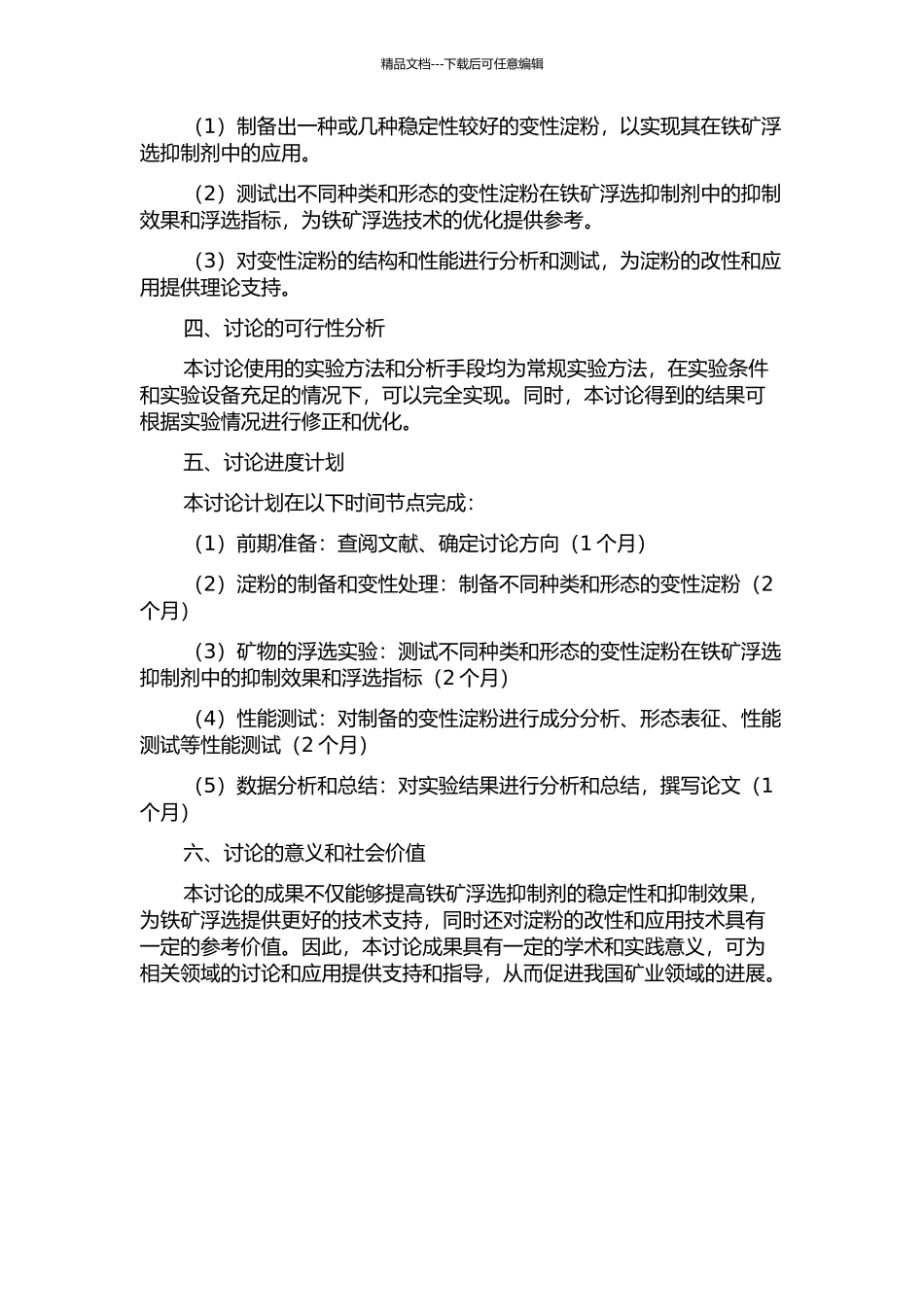 精品文档---下载后可任意编辑

（1）制备出一种或几种稳定性较好的变性淀粉，以实现其在铁矿浮选抑制剂中的应用。

（2）测试出不同种类和形态的变性淀粉在铁矿浮选抑制剂中的抑制效果和浮选指标，为铁矿浮选技术的优化提供参考。

（3）对变性淀粉的结构和性能进行分析和测试，为淀粉的改性和应用提供理论支持。

四、讨论的可行性分析

本讨论使用的实验方法和分析手段均为常规实验方法，在实验条件和实验设备充足的情况下，可以完全实现。同时，本讨论得到的结果可根据实验情况进行修正和优化。

五、讨论进度计划

本讨论计划在以下时间节点完成：

（1）前期准备：查阅文献、确定讨论方向（1 个月）

（2）淀粉的制备和变性处理：制备不同种类和形态的变性淀粉（2 个月）

（3）矿物的浮选实验：测试不同种类和形态的变性淀粉在铁矿浮选抑制剂中的抑制效果和浮选指标（2 个月）

（4）性能测试：对制备的变性淀粉进行成分分析、形态表征、性能测试等性能测试（2 个月）

（5）数据分析和总结：对实验结果进行分析和总结，撰写论文（1 个月）

六、讨论的意义和社会价值

本讨论的成果不仅能够提高铁矿浮选抑制剂的稳定性和抑制效果，为铁矿浮选提供更好的技术支持，同时还对淀粉的改性和应用技术具有一定的参考价值。因此，本讨论成果具有一定的学术和实践意义，可为相关领域的讨论和应用提供支持和指导，从而促进我国矿业领域的进展。